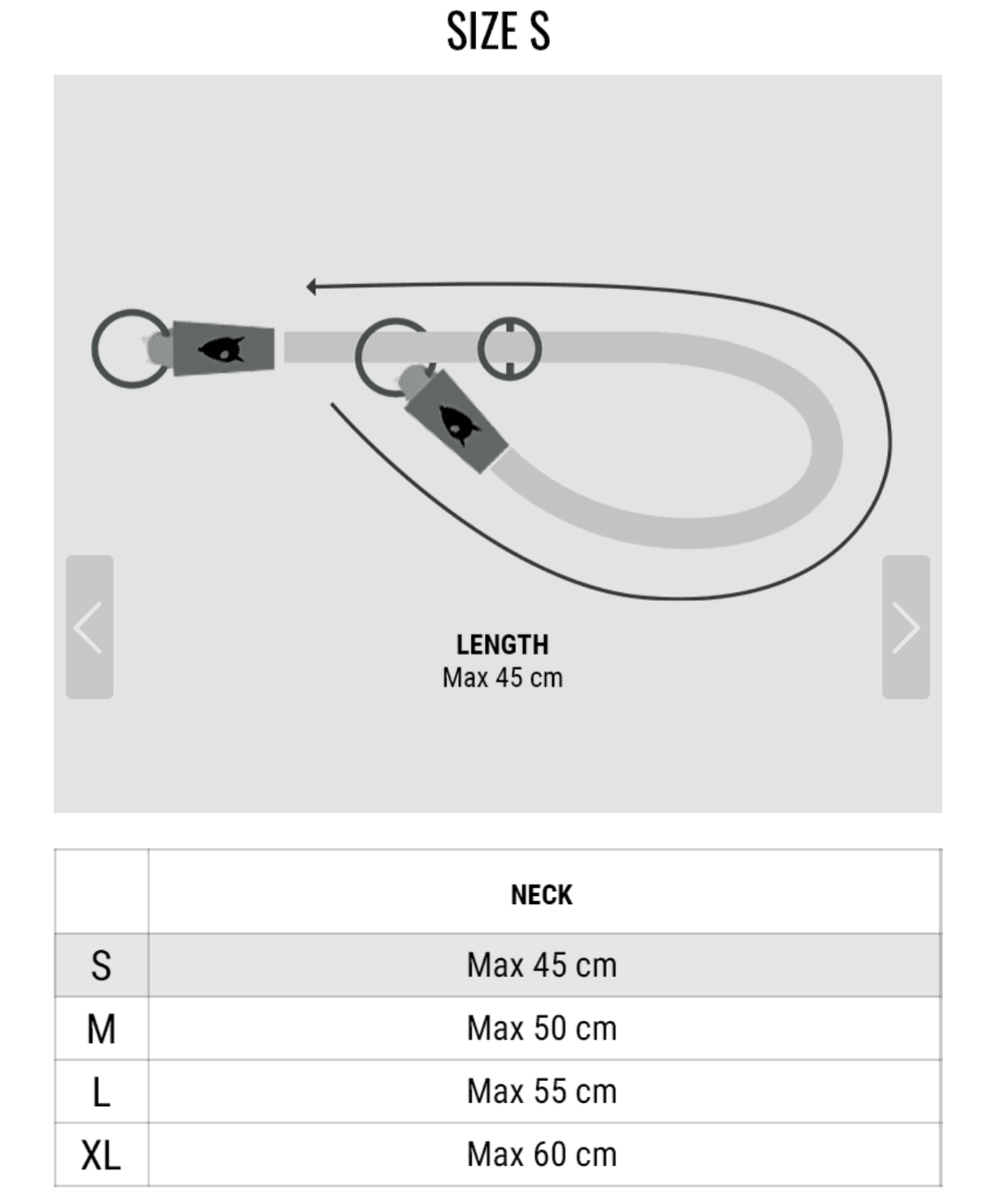 SIZE S

LENGTH
Max 45 cm

| | NECK |
|---|---|
| S | Max 45 cm |
| M | Max 50 cm |
| L | Max 55 cm |
| XL | Max 60 cm |